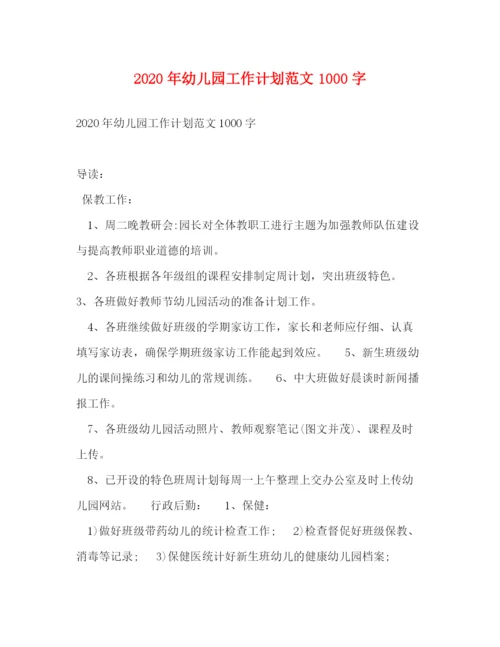 2020年幼儿园工作计划范文1000字

2020年幼儿园工作计划范文1000字

导读：

保教工作：

1、周二晚教研会:园长对全体教职工进行主题为加强教师队伍建设与提高教师职业道德的培训。

2、各班根据各年级组的课程安排制定周计划，突出班级特色。

3、各班做好教师节幼儿园活动的准备计划工作。

4、各班继续做好班级的学期家访工作，家长和老师应仔细、认真填写家访表，确保学期班级家访工作能起到效应。 5、新生班级幼儿的课间操练习和幼儿的常规训练。 6、中大班做好晨谈时新闻播报工作。

7、各班级幼儿园活动照片、教师观察笔记(图文并茂)、课程及时上传。

8、已开设的特色班周计划每周一上午整理上交办公室及时上传幼儿园网站。 行政后勤： 1、保健：

1)做好班级带药幼儿的统计检查工作； 2)检查督促好班级保教、消毒等记录； 3)保健医统计好新生班幼儿的健康幼儿园档案；